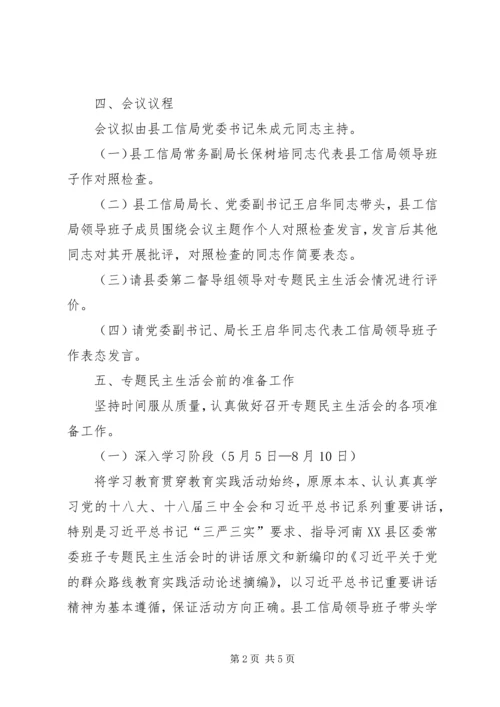 四、会议议程

会议拟由县工信局党委书记朱成元同志主持。

（一）县工信局常务副局长保树培同志代表县工信局领导班子作对照检查。

（二）县工信局局长、党委副书记王启华同志带头，县工信局领导班子成员围绕会议主题作个人对照检查发言，发言后其他同志对其开展批评，对照检查的同志作简要表态。

（三）请县委第二督导组领导对专题民主生活会情况进行评价。

（四）请党委副书记、局长王启华同志代表工信局领导班子作表态发言。

五、专题民主生活会前的准备工作

坚持时间服从质量，认真做好召开专题民主生活会的各项准备工作。

（一）深入学习阶段（5月5日—8月10日）

将学习教育贯穿教育实践活动始终，原原本本、认认真真学习党的十八大、十八届三中全会和习近平总书记系列重要讲话，特别是习近平总书记“三严三实”要求、指导河南XX县区委常委班子专题民主生活会时的讲话原文和新编印的《习近平关于党的群众路线教育实践活动论述摘编》，以习近平总书记重要讲话精神为基本遵循，保证活动方向正确。县工信局领导班子带头学

第2页 共5页